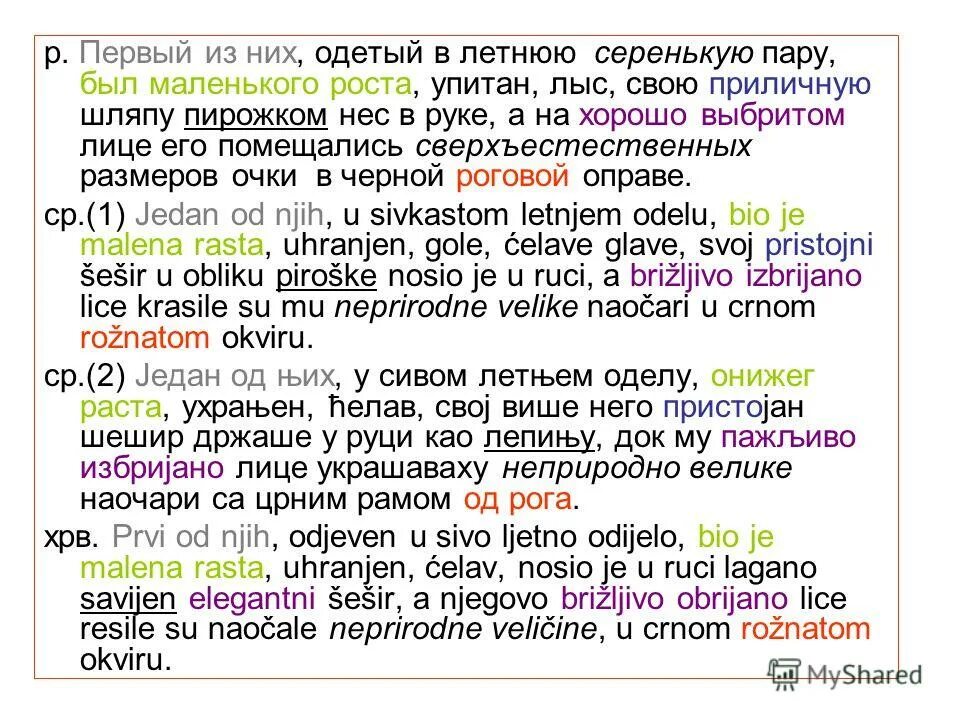 р. Первый из них, одетый в летнюю серенькую пару, был маленького роста, упитан, лыс, свою приличную шляпу пирожком нес в руке, а на хорошо выбритом лице его помещались сверхъестественных размеров очки в черной роговой оправе.

ср.(1) Jedan od njih, u sivkastom letnjem odelu, bio je malena rasta, uhranjen, gole, ćelave glave, svoj pristojni šešir u obliku piroške nosio je u ruci, a brižljivo izbrijano lice krasile su mu neprirodne velike naočari u crnom rožnatom okviru.

ср.(2) Један од њих, у сивом летњем оделу, онижег раста, ухрањен, ћелав, свој више него пристојан шешир држаше у руци као лепињу, док му пажљиво избријано лице украшаваху неприродно велике наочари са црним рамом од рога.

хрв. Prvi od njih, odjeven u sivo ljetno odijelo, bio je malena rasta, uhranjen, ćelav, nosio je u ruci lagano savijen elegantni šešir, a njegovo brižljivo obrijano lice resile su naočale neprirodne veličine, u crnom rožnatom okviru.

MyShared